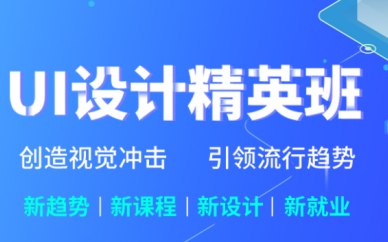 UI设计精英班

创造视觉冲击　引领流行趋势

新趋势 | 新课程 | 新设计 | 新就业